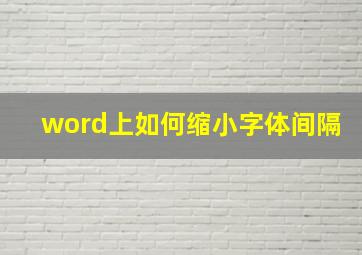 word上如何缩小字体间隔